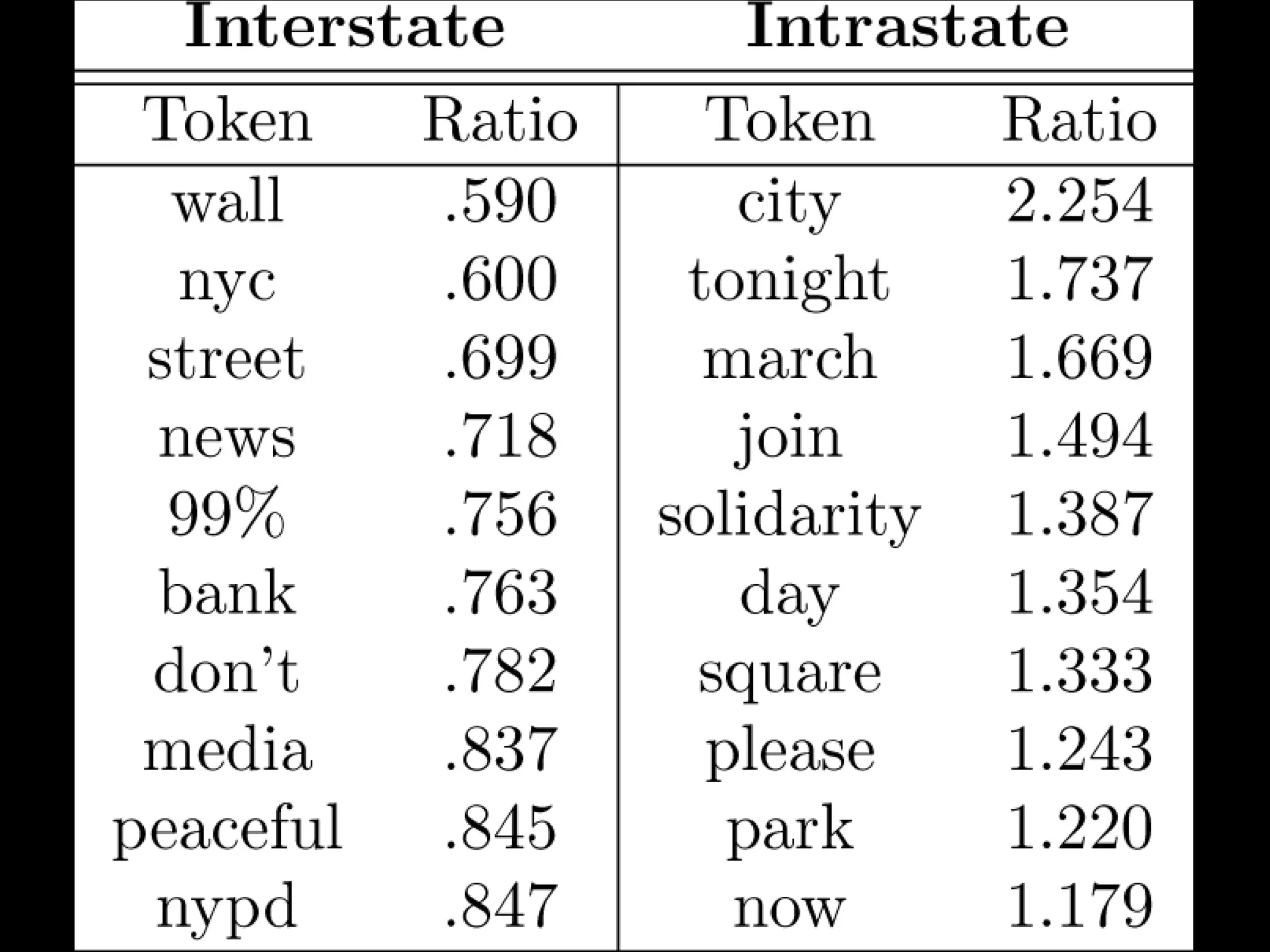 | Interstate | | Intrastate | |
|---|---|---|---|
| Token | Ratio | Token | Ratio |
| wall | .590 | city | 2.254 |
| nyc | .600 | tonight | 1.737 |
| street | .699 | march | 1.669 |
| news | .718 | join | 1.494 |
| 99% | .756 | solidarity | 1.387 |
| bank | .763 | day | 1.354 |
| don't | .782 | square | 1.333 |
| media | .837 | please | 1.243 |
| peaceful | .845 | park | 1.220 |
| nypd | .847 | now | 1.179 |